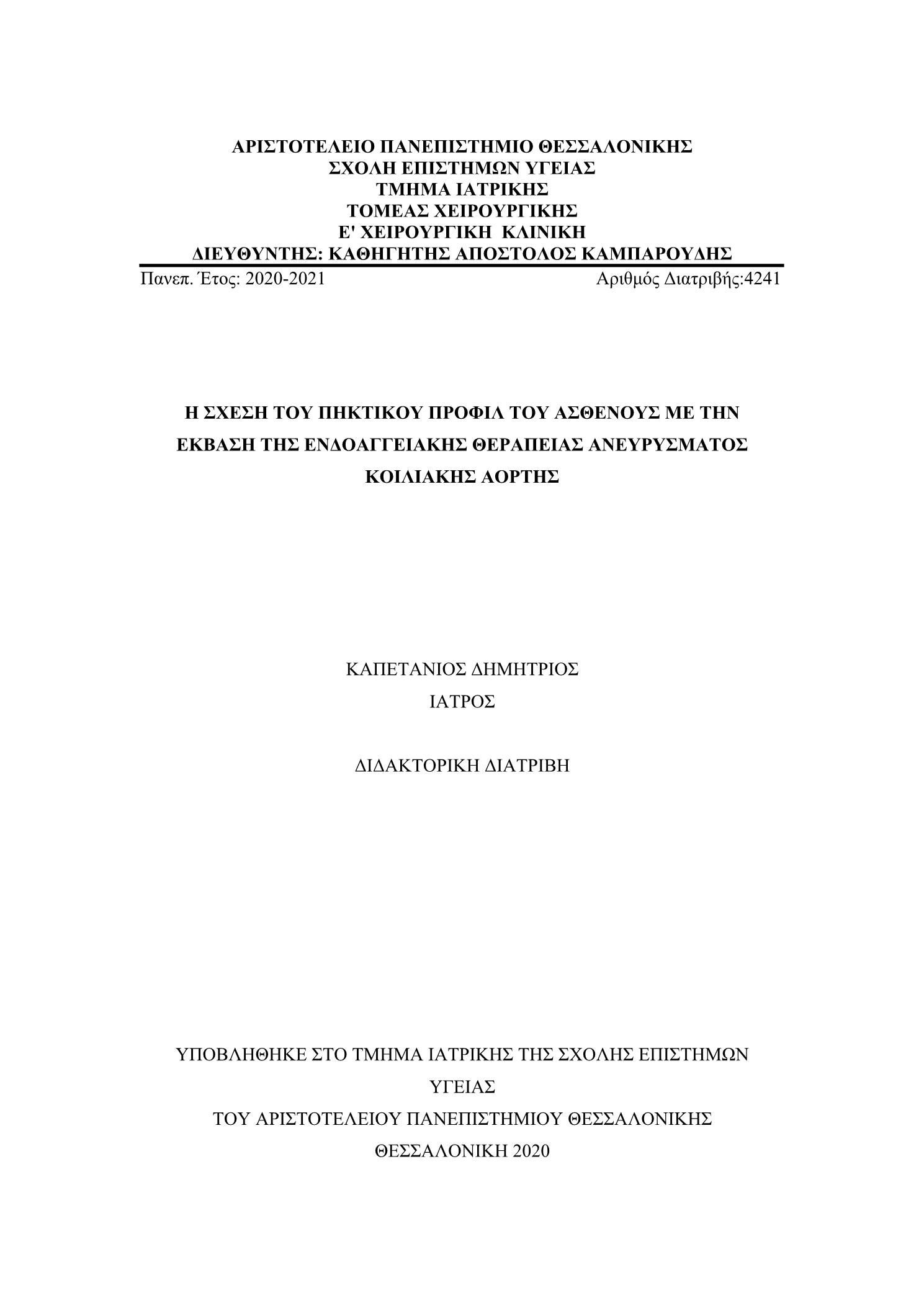 ΑΡΙΣΤΟΤΕΛΕΙΟ ΠΑΝΕΠΙΣΤΗΜΙΟ ΘΕΣΣΑΛΟΝΙΚΗΣ
ΣΧΟΛΗ ΕΠΙΣΤΗΜΩΝ ΥΓΕΙΑΣ
ΤΜΗΜΑ ΙΑΤΡΙΚΗΣ
ΤΟΜΕΑΣ ΧΕΙΡΟΥΡΓΙΚΗΣ
Ε' ΧΕΙΡΟΥΡΓΙΚΗ ΚΛΙΝΙΚΗ
ΔΙΕΥΘΥΝΤΗΣ: ΚΑΘΗΓΗΤΗΣ ΑΠΟΣΤΟΛΟΣ ΚΑΜΠΑΡΟΥΔΗΣ

Πανεπ. Έτος: 2020-2021 Αριθμός Διατριβής:4241

Η ΣΧΕΣΗ ΤΟΥ ΠΗΚΤΙΚΟΥ ΠΡΟΦΙΛ ΤΟΥ ΑΣΘΕΝΟΥΣ ΜΕ ΤΗΝ ΕΚΒΑΣΗ ΤΗΣ ΕΝΔΟΑΓΓΕΙΑΚΗΣ ΘΕΡΑΠΕΙΑΣ ΑΝΕΥΡΥΣΜΑΤΟΣ ΚΟΙΛΙΑΚΗΣ ΑΟΡΤΗΣ

ΚΑΠΕΤΑΝΙΟΣ ΔΗΜΗΤΡΙΟΣ
ΙΑΤΡΟΣ

ΔΙΔΑΚΤΟΡΙΚΗ ΔΙΑΤΡΙΒΗ

ΥΠΟΒΛΗΘΗΚΕ ΣΤΟ ΤΜΗΜΑ ΙΑΤΡΙΚΗΣ ΤΗΣ ΣΧΟΛΗΣ ΕΠΙΣΤΗΜΩΝ ΥΓΕΙΑΣ
ΤΟΥ ΑΡΙΣΤΟΤΕΛΕΙΟΥ ΠΑΝΕΠΙΣΤΗΜΙΟΥ ΘΕΣΣΑΛΟΝΙΚΗΣ
ΘΕΣΣΑΛΟΝΙΚΗ 2020